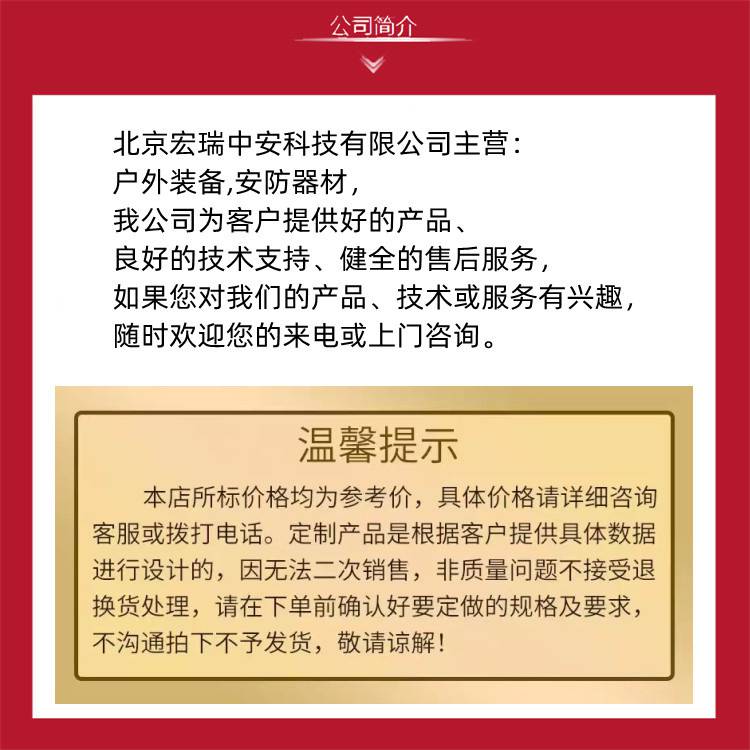 公司简介

北京宏瑞中安科技有限公司主营：
户外装备,安防器材，
我公司为客户提供好的产品、
良好的技术支持、健全的售后服务，
如果您对我们的产品、技术或服务有兴趣，
随时欢迎您的来电或上门咨询。

温馨提示

本店所标价格均为参考价，具体价格请详细咨询客服或拨打电话。定制产品是根据客户提供具体数据进行设计的，因无法二次销售，非质量问题不接受退换货处理，请在下单前确认好要定做的规格及要求，不沟通拍下不予发货，敬请谅解！